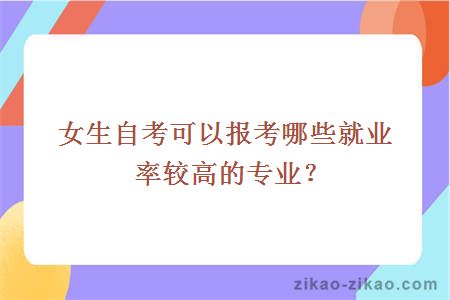 女生自考可以报考哪些就业率较高的专业？

zikao-zikao.com